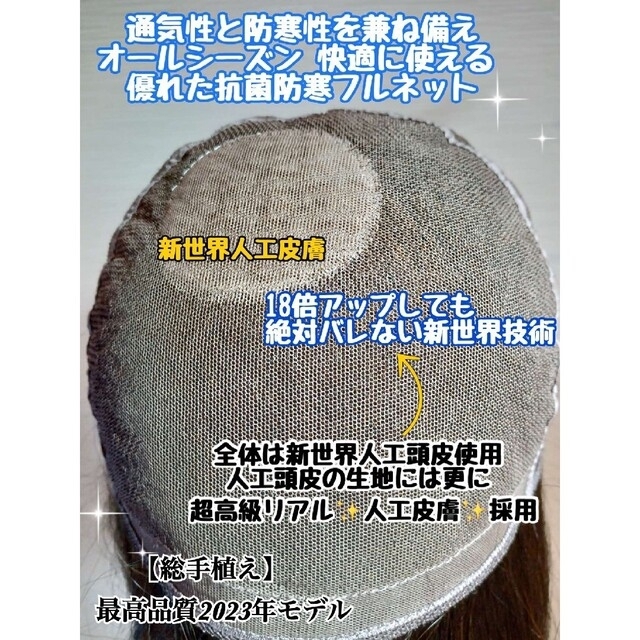 通気性と防寒性を兼ね備え
オールシーズン 快適に使える
優れた抗菌防寒フルネット

新世界人工皮膚

18倍アップしても
絶対バレない新世界技術

全体は新世界人工頭皮使用
人工頭皮の生地には更に
超高級リアル✨人工皮膚✨採用

【総手植え】
最高品質2023年モデル